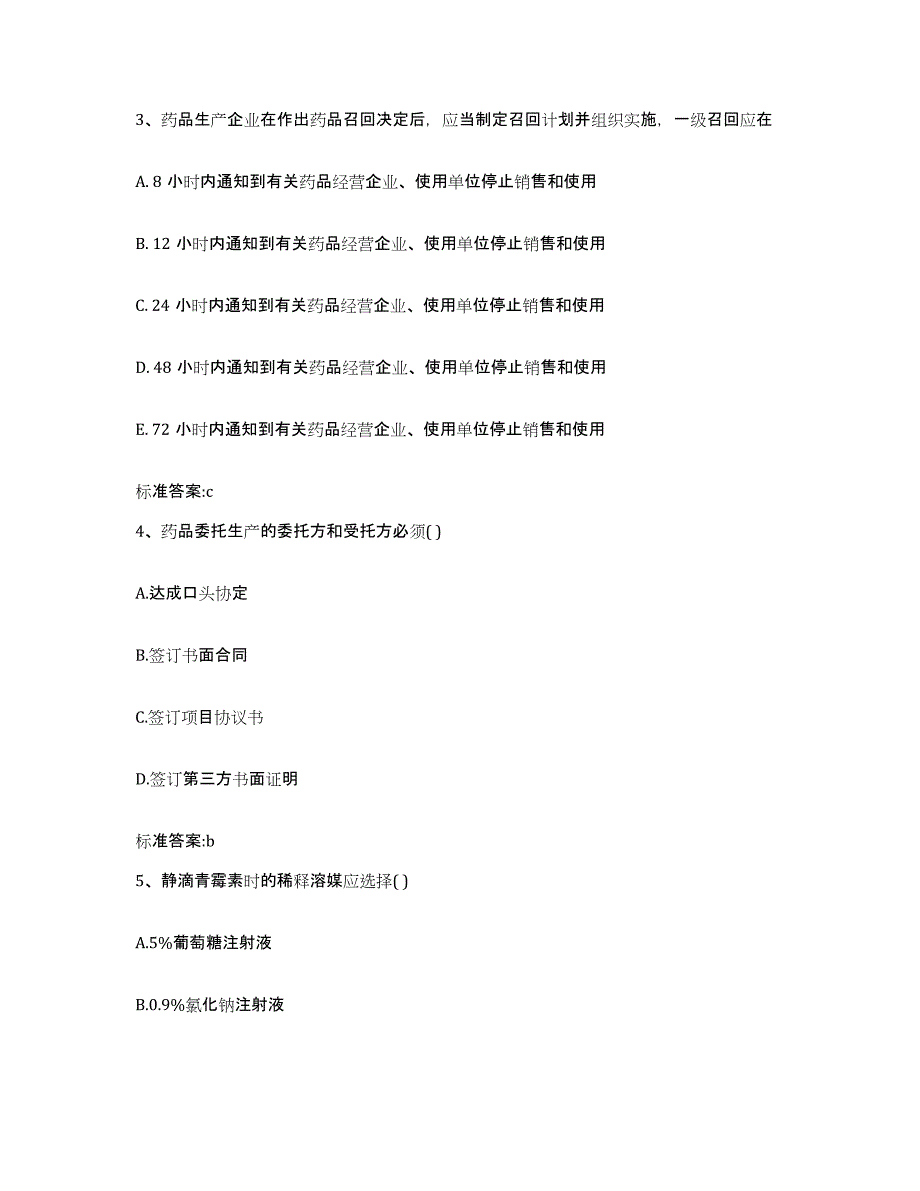 3、药品生产企业在作出药品召回决定后，应当制定召回计划并组织实施，一级召回应在

A. 8 小时内通知到有关药品经营企业、使用单位停止销售和使用

B. 12 小时内通知到有关药品经营企业、使用单位停止销售和使用

C. 24 小时内通知到有关药品经营企业、使用单位停止销售和使用

D. 48 小时内通知到有关药品经营企业、使用单位停止销售和使用

E. 72 小时内通知到有关药品经营企业、使用单位停止销售和使用

标准答案:c

4、药品委托生产的委托方和受托方必须( )

A.达成口头协定

B.签订书面合同

C.签订项目协议书

D.签订第三方书面证明

标准答案:b

5、静滴青霉素时的稀释溶媒应选择( )

A.5%葡萄糖注射液

B.0.9%氯化钠注射液